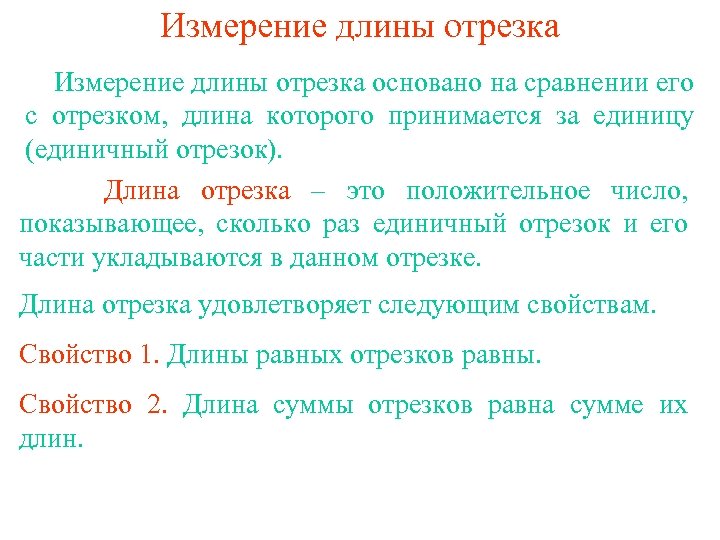 Измерение длины отрезка

Измерение длины отрезка основано на сравнении его с отрезком, длина которого принимается за единицу (единичный отрезок).

Длина отрезка – это положительное число, показывающее, сколько раз единичный отрезок и его части укладываются в данном отрезке.

Длина отрезка удовлетворяет следующим свойствам.

Свойство 1. Длины равных отрезков равны.

Свойство 2. Длина суммы отрезков равна сумме их длин.